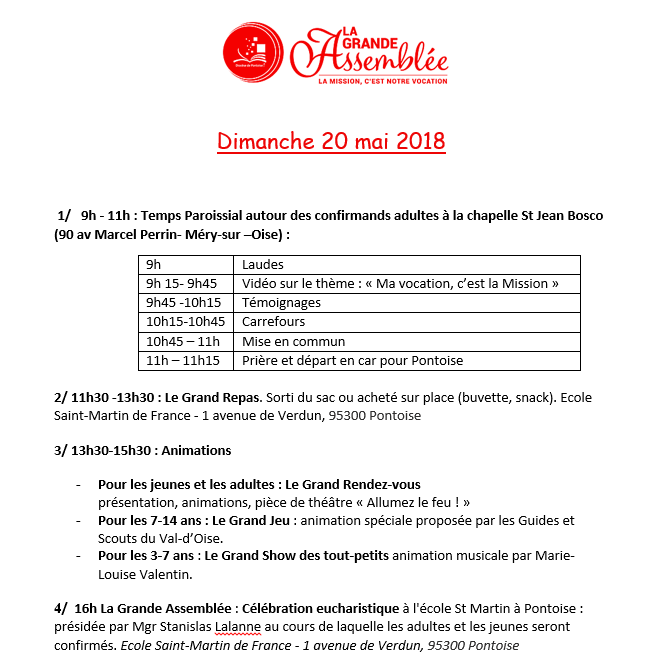 Diocèse de Pontoise

LA GRANDE Assemblée
LA MISSION, C'EST NOTRE VOCATION

Dimanche 20 mai 2018

1/ 9h - 11h : Temps Paroissial autour des confirmands adultes à la chapelle St Jean Bosco (90 av Marcel Perrin- Méry-sur –Oise) :

| 9h | Laudes |
|---|---|
| 9h 15- 9h45 | Vidéo sur le thème : « Ma vocation, c'est la Mission » |
| 9h45 -10h15 | Témoignages |
| 10h15-10h45 | Carrefours |
| 10h45 – 11h | Mise en commun |
| 11h – 11h15 | Prière et départ en car pour Pontoise |

2/ 11h30 -13h30 : Le Grand Repas. Sorti du sac ou acheté sur place (buvette, snack). Ecole Saint-Martin de France - 1 avenue de Verdun, 95300 Pontoise

3/ 13h30-15h30 : Animations

- Pour les jeunes et les adultes : Le Grand Rendez-vous
présentation, animations, pièce de théâtre « Allumez le feu ! »
- Pour les 7-14 ans : Le Grand Jeu : animation spéciale proposée par les Guides et Scouts du Val-d'Oise.
- Pour les 3-7 ans : Le Grand Show des tout-petits animation musicale par Marie-Louise Valentin.

4/ 16h La Grande Assemblée : Célébration eucharistique à l'école St Martin à Pontoise : présidée par Mgr Stanislas Lalanne au cours de laquelle les adultes et les jeunes seront confirmés. Ecole Saint-Martin de France - 1 avenue de Verdun, 95300 Pontoise